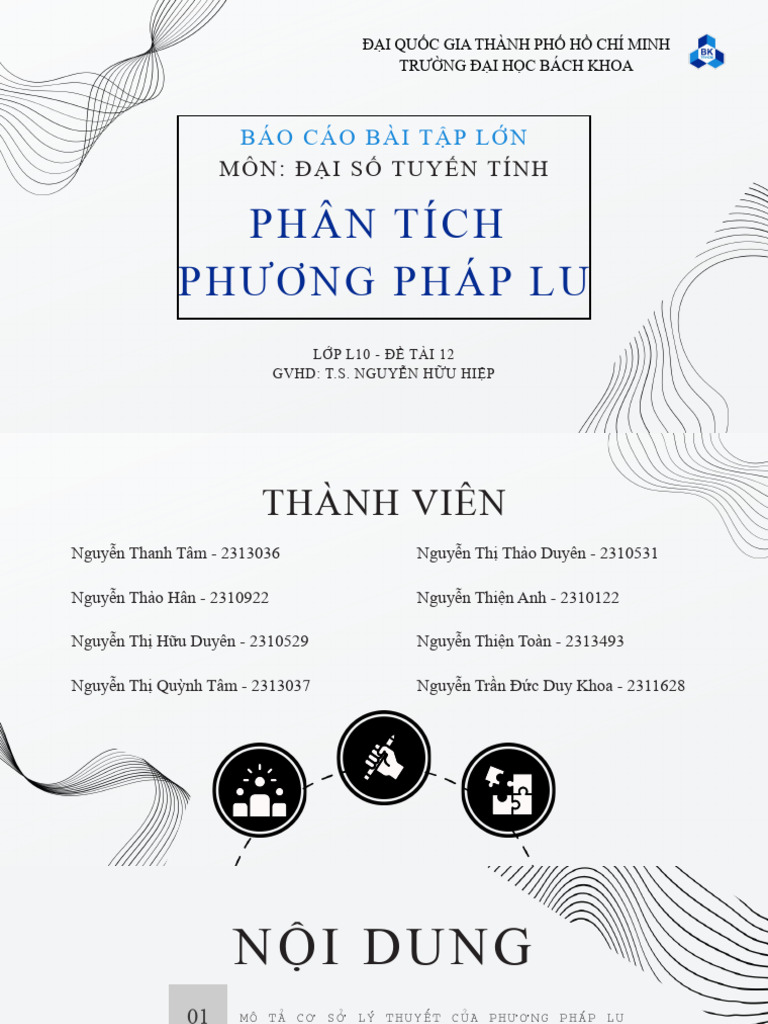 ĐẠI QUỐC GIA THÀNH PHỐ HỒ CHÍ MINH
TRƯỜNG ĐẠI HỌC BÁCH KHOA

BK

BÁO CÁO BÀI TẬP LỚN
MÔN: ĐẠI SỐ TUYẾN TÍNH

PHÂN TÍCH PHƯƠNG PHÁP LU

LỚP L10 - ĐỀ TÀI 12
GVHD: T.S. NGUYỄN HỮU HIỆP

THÀNH VIÊN

Nguyễn Thanh Tâm - 2313036

Nguyễn Thảo Hân - 2310922

Nguyễn Thị Hữu Duyên - 2310529

Nguyễn Thị Quỳnh Tâm - 2313037

Nguyễn Thị Thảo Duyên - 2310531

Nguyễn Thiện Anh - 2310122

Nguyễn Thiện Toàn - 2313493

Nguyễn Trần Đức Duy Khoa - 2311628

NỘI DUNG

01 MÔ TẢ CƠ SỞ LÝ THUYẾT CỦA PHƯƠNG PHÁP LU